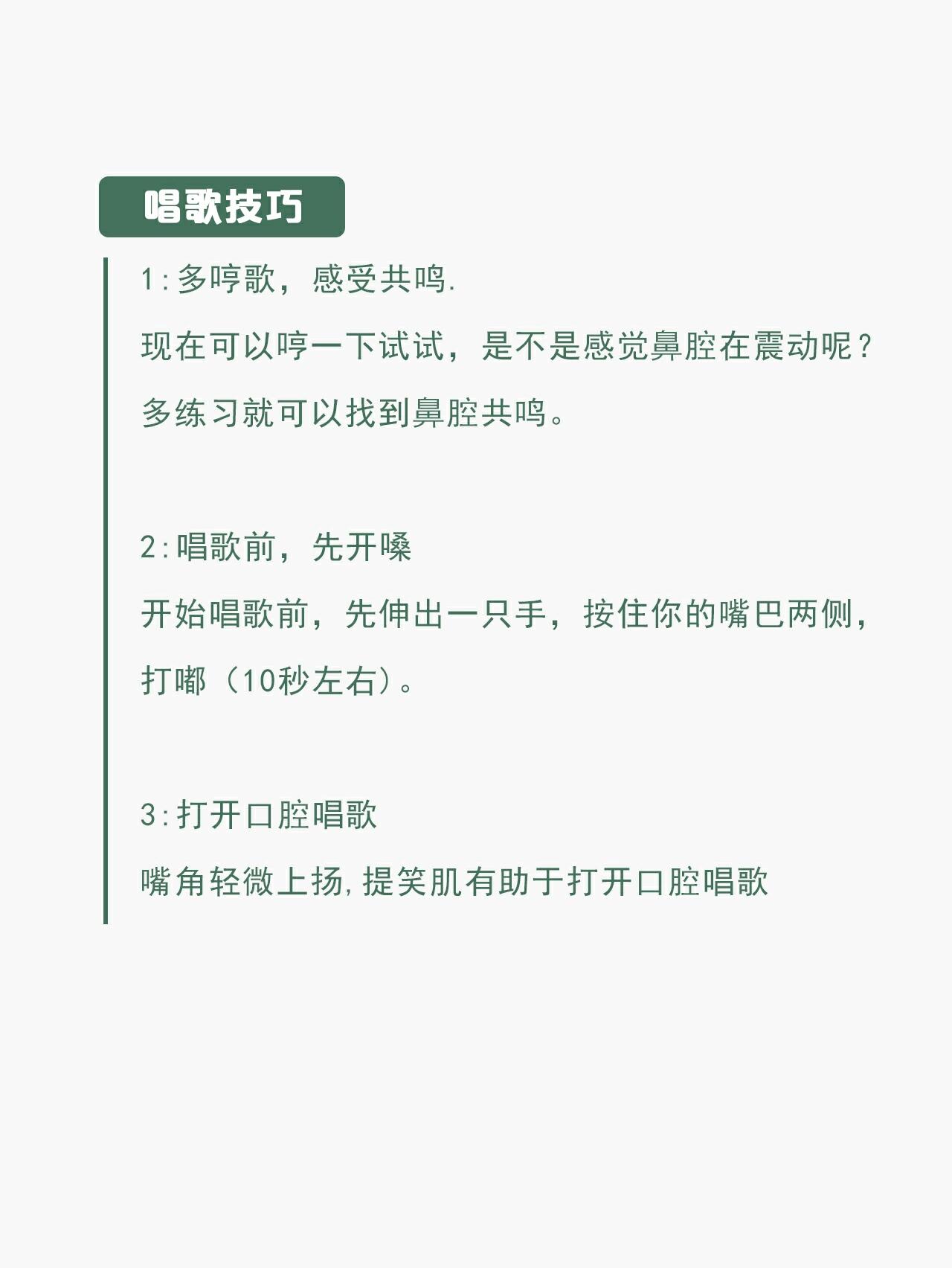 唱歌技巧

1:多哼歌，感受共鸣.

现在可以哼一下试试，是不是感觉鼻腔在震动呢？多练习就可以找到鼻腔共鸣。

2:唱歌前，先开嗓

开始唱歌前，先伸出一只手，按住你的嘴巴两侧，打嘟（10秒左右）。

3:打开口腔唱歌

嘴角轻微上扬,提笑肌有助于打开口腔唱歌